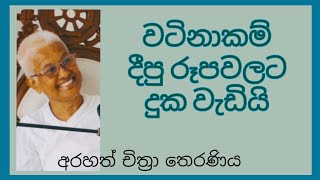 වටිනාකම් දීපු රූපවලට දුක වැඩියි

අරහත් චිත්‍රා තෙරණිය